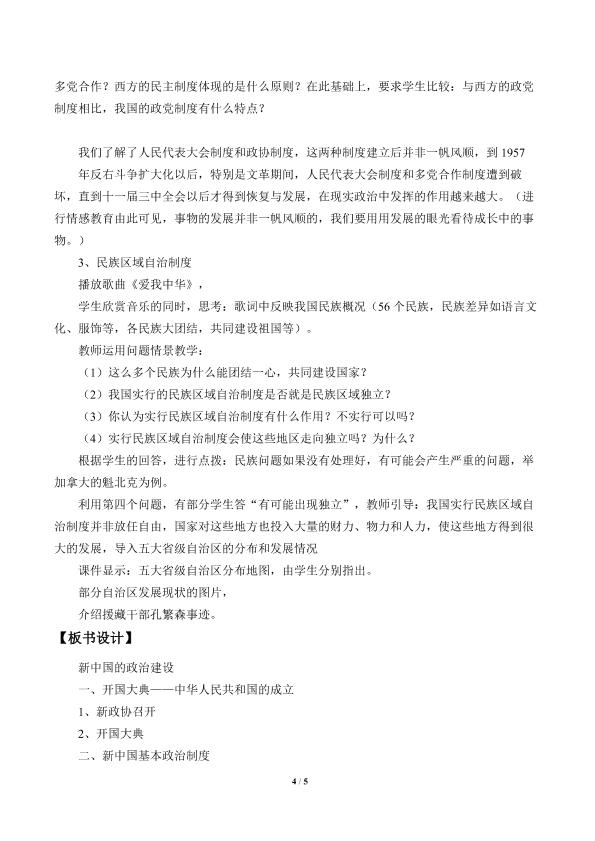 多党合作？西方的民主制度体现的是什么原则？在此基础上，要求学生比较：与西方的政党制度相比，我国的政党制度有什么特点？

我们了解了人民代表大会制度和政协制度，这两种制度建立后并非一帆风顺，到1957年反右斗争扩大化以后，特别是文革期间，人民代表大会制度和多党合作制度遭到破坏，直到十一届三中全会以后才得到恢复与发展，在现实政治中发挥的作用越来越大。（进行情感教育由此可见，事物的发展并非一帆风顺的，我们要用用发展的眼光看待成长中的事物。）

3、民族区域自治制度

播放歌曲《爱我中华》，

学生欣赏音乐的同时，思考：歌词中反映我国民族概况（56个民族，民族差异如语言文化、服饰等，各民族大团结，共同建设祖国等）。

教师运用问题情景教学：

（1）这么多个民族为什么能团结一心，共同建设国家？

（2）我国实行的民族区域自治制度是否就是民族区域独立？

（3）你认为实行民族区域自治制度有什么作用？不实行可以吗？

（4）实行民族区域自治制度会使这些地区走向独立吗？为什么？

根据学生的回答，进行点拨：民族问题如果没有处理好，有可能会产生严重的问题，举加拿大的魁北克为例。

利用第四个问题，有部分学生答“有可能出现独立”，教师引导：我国实行民族区域自治制度并非放任自由，国家对这些地方也投入大量的财力、物力和人力，使这些地方得到很大的发展，导入五大省级自治区的分布和发展情况

课件显示：五大省级自治区分布地图，由学生分别指出。

部分自治区发展现状的图片，

介绍援藏干部孔繁森事迹。

【板书设计】

新中国的政治建设

一、开国大典——中华人民共和国的成立

1、新政协召开

2、开国大典

二、新中国基本政治制度

4 / 5